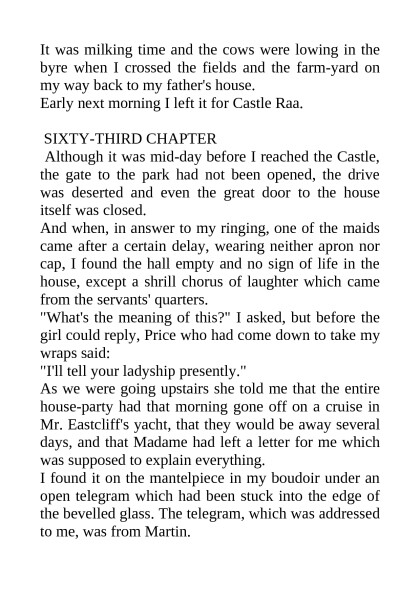 It was milking time and the cows were lowing in the byre when I crossed the fields and the farm-yard on my way back to my father's house.
Early next morning I left it for Castle Raa.

SIXTY-THIRD CHAPTER
Although it was mid-day before I reached the Castle, the gate to the park had not been opened, the drive was deserted and even the great door to the house itself was closed.
And when, in answer to my ringing, one of the maids came after a certain delay, wearing neither apron nor cap, I found the hall empty and no sign of life in the house, except a shrill chorus of laughter which came from the servants' quarters.
"What's the meaning of this?" I asked, but before the girl could reply, Price who had come down to take my wraps said:
"I'll tell your ladyship presently."
As we were going upstairs she told me that the entire house-party had that morning gone off on a cruise in Mr. Eastcliff's yacht, that they would be away several days, and that Madame had left a letter for me which was supposed to explain everything.
I found it on the mantelpiece in my boudoir under an open telegram which had been stuck into the edge of the bevelled glass. The telegram, which was addressed to me, was from Martin.